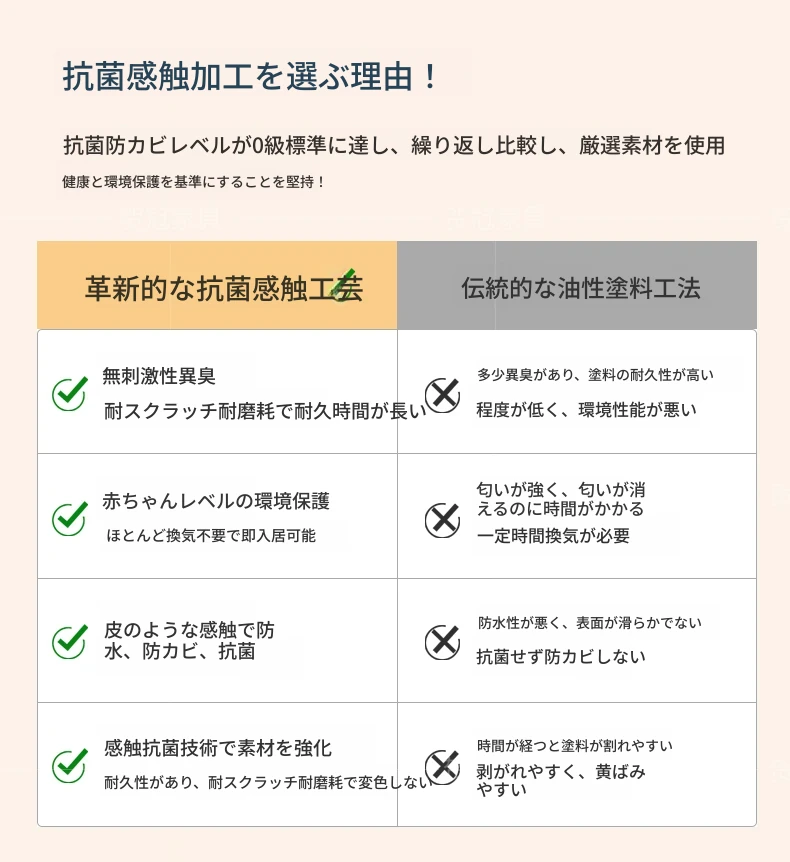 抗菌感触加工を選ぶ理由！

抗菌防カビレベルが0級標準に達し、繰り返し比較し、厳選素材を使用

健康と環境保護を基準にすることを堅持！

| 革新的な抗菌感触工芸 | 伝統的な油性塗料工法 |
|---|---|
| 無刺激性異臭 耐スクラッチ耐磨耗で耐久時間が長い | 多少異臭があり、塗料の耐久性が高い 程度が低く、環境性能が悪い |
| 赤ちゃんレベルの環境保護 ほとんど換気不要で即入居可能 | 匂いが強く、匂いが消えるのに時間がかかる 一定時間換気が必要 |
| 皮のような感触で防水、防カビ、抗菌 | 防水性が悪く、表面が滑らかでない 抗菌せず防カビしない |
| 感触抗菌技術で素材を強化 耐久性があり、耐スクラッチ耐磨耗で変色しない | 時間が経つと塗料が割れやすい 剥がれやすく、黄ばみやすい |